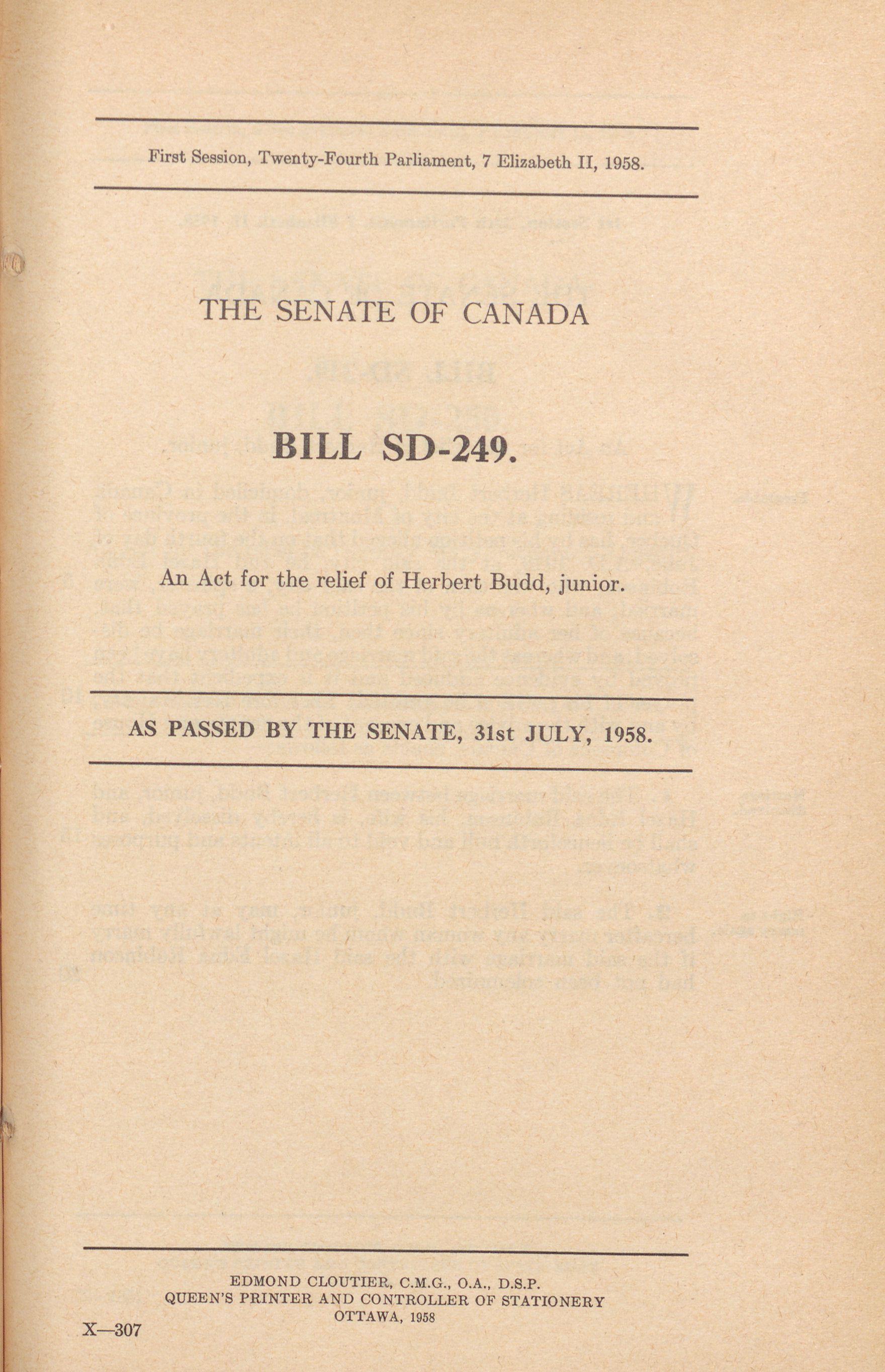 First Session, Twenty-Fourth Parliament, 7 Elizabeth II, 1958.

THE SENATE OF CANADA

BILL SD-249.

An Act for the relief of Herbert Budd, junior.

AS PASSED BY THE SENATE, 31st JULY, 1958.

EDMOND CLOUTIER, C.M.G., O.A., D.S.P.
QUEEN'S PRINTER AND CONTROLLER OF STATIONERY
OTTAWA, 1958

X—307